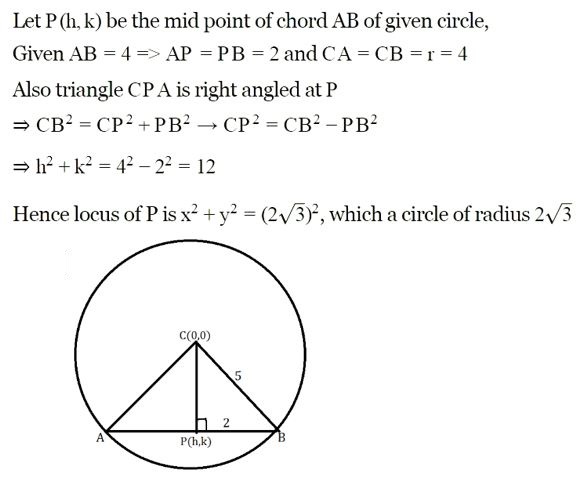 Let P (h, k) be the mid point of chord AB of given circle,

Given AB = 4 => AP = PB = 2 and CA = CB = r = 4

Also triangle CPA is right angled at P

$\Rightarrow CB^2 = CP^2 + PB^2 \rightarrow CP^2 = CB^2 - PB^2$

$\Rightarrow h^2 + k^2 = 4^2 - 2^2 = 12$

Hence locus of P is $x^2 + y^2 = (2\sqrt{3})^2$, which a circle of radius $2\sqrt{3}$

C(0,0)

5

2

A

P(h,k)

B